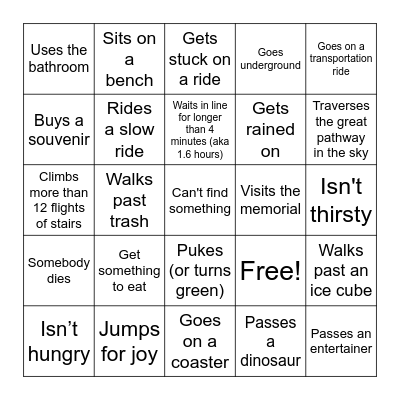 | | | | | |
|---|---|---|---|---|
| Uses the bathroom | Sits on a bench | Gets stuck on a ride | Goes underground | Goes on a transportation ride |
| Buys a souvenir | Rides a slow ride | Waits in line for longer than 4 minutes (aka 1.6 hours) | Gets rained on | Traverses the great pathway in the sky |
| Climbs more than 12 flights of stairs | Walks past trash | Can't find something | Visits the memorial | Isn't thirsty |
| Somebody dies | Get something to eat | Pukes (or turns green) | Free! | Walks past an ice cube |
| Isn’t hungry | Jumps for joy | Goes on a coaster | Passes a dinosaur | Passes an entertainer |